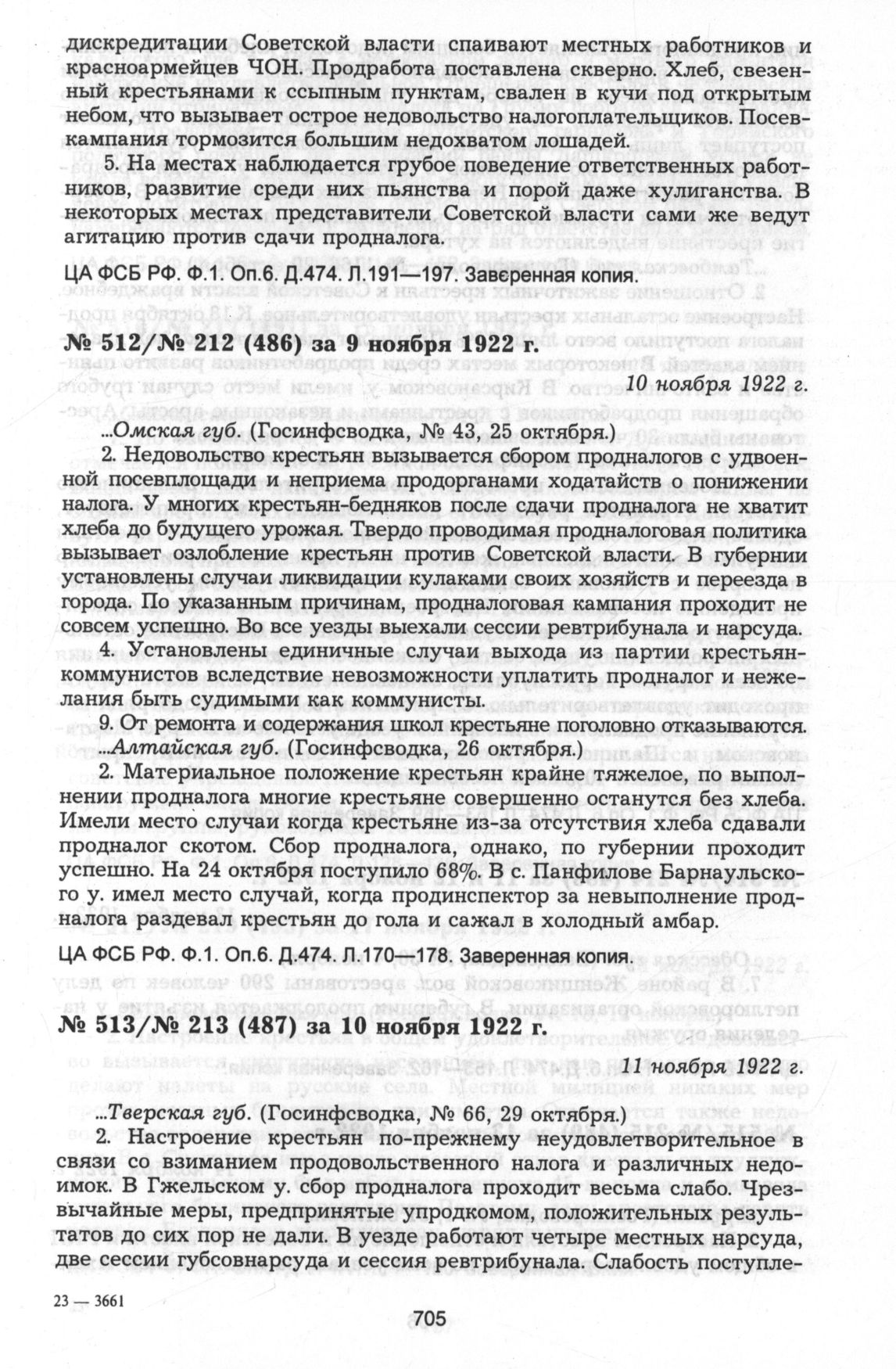 дискредитации Советской власти спаивают местных работников и красноармейцев ЧОН. Продработа поставлена скверно. Хлеб, свезенный крестьянами к ссыпным пунктам, свален в кучи под открытым небом, что вызывает острое недовольство налогоплательщиков. Посевкампания тормозится большим недохватом лошадей.

5. На местах наблюдается грубое поведение ответственных работников, развитие среди них пьянства и порой даже хулиганства. В некоторых местах представители Советской власти сами же ведут агитацию против сдачи продналога.

ЦА ФСБ РФ. Ф.1. Оп.6. Д.474. Л.191—197. Заверенная копия.

№ 512/№ 212 (486) за 9 ноября 1922 г.

10 ноября 1922 г.

...Омская губ. (Госинфсводка, № 43, 25 октября.)

2. Недовольство крестьян вызывается сбором продналогов с удвоенной посевплощади и неприема продорганами ходатайств о понижении налога. У многих крестьян-бедняков после сдачи продналога не хватит хлеба до будущего урожая. Твердо проводимая продналоговая политика вызывает озлобление крестьян против Советской власти. В губернии установлены случаи ликвидации кулаками своих хозяйств и переезда в города. По указанным причинам, продналоговая кампания проходит не совсем успешно. Во все уезды выехали сессии ревтрибунала и нарсуда.

4. Установлены единичные случаи выхода из партии крестьян-коммунистов вследствие невозможности уплатить продналог и нежелания быть судимыми как коммунисты.

9. От ремонта и содержания школ крестьяне поголовно отказываются.

...Алтайская губ. (Госинфсводка, 26 октября.)

2. Материальное положение крестьян крайне тяжелое, по выполнении продналога многие крестьяне совершенно останутся без хлеба. Имели место случаи когда крестьяне из-за отсутствия хлеба сдавали продналог скотом. Сбор продналога, однако, по губернии проходит успешно. На 24 октября поступило 68%. В с. Панфилове Барнаульского у. имел место случай, когда продинспектор за невыполнение продналога раздевал крестьян до гола и сажал в холодный амбар.

ЦА ФСБ РФ. Ф.1. Оп.6. Д.474. Л.170—178. Заверенная копия.

№ 513/№ 213 (487) за 10 ноября 1922 г.

11 ноября 1922 г.

...Тверская губ. (Госинфсводка, № 66, 29 октября.)

2. Настроение крестьян по-прежнему неудовлетворительное в связи со взиманием продовольственного налога и различных недоимок. В Гжельском у. сбор продналога проходит весьма слабо. Чрезвычайные меры, предпринятые упродкомом, положительных результатов до сих пор не дали. В уезде работают четыре местных нарсуда, две сессии губсовнарсуда и сессия ревтрибунала. Слабость поступле-

23 — 3661

705